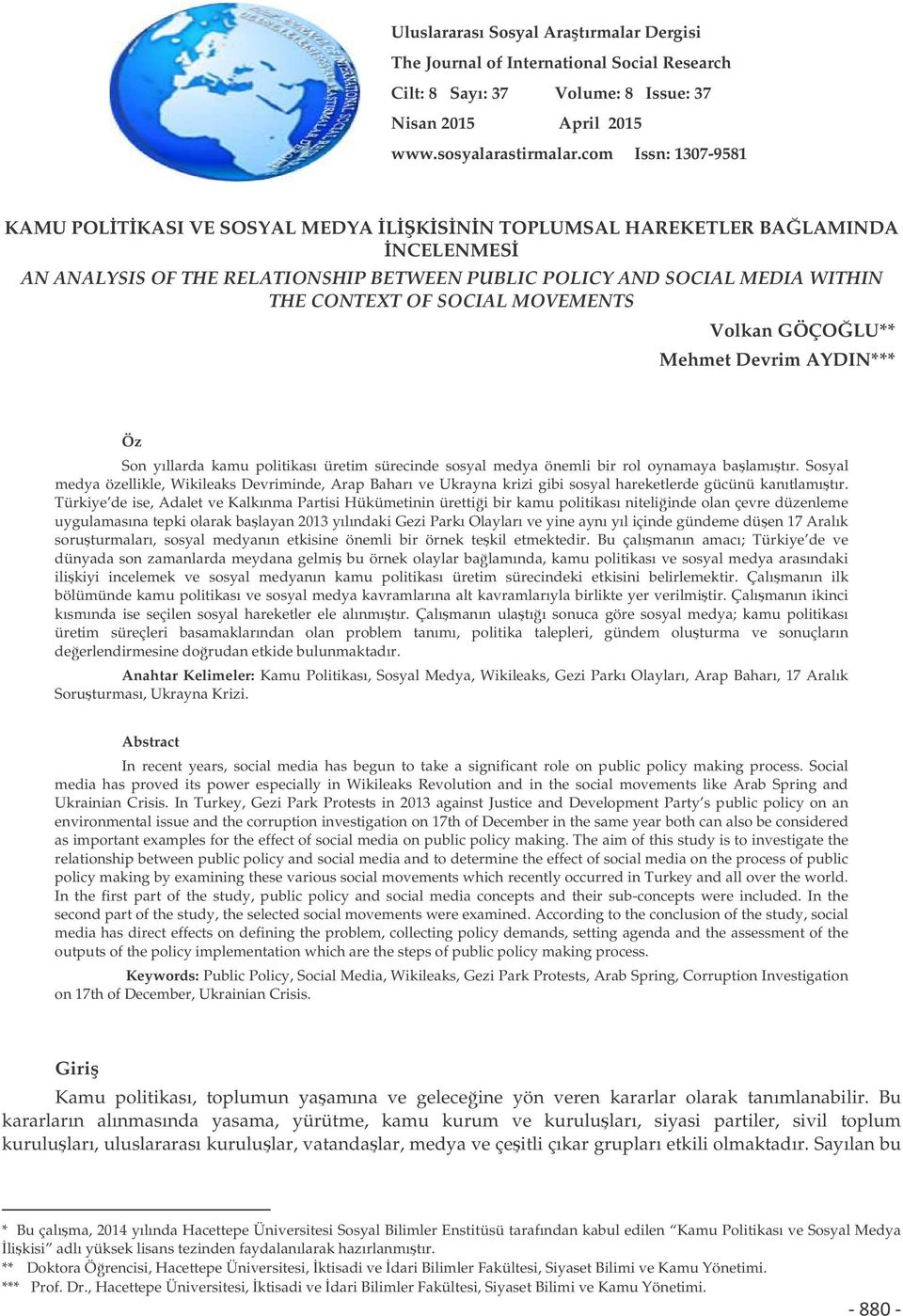 Uluslararası Sosyal Araştırmalar Dergisi
The Journal of International Social Research
Cilt: 8 Sayı: 37 Volume: 8 Issue: 37
Nisan 2015 April 2015
www.sosyalarastirmalar.com Issn: 1307-9581

KAMU POLİTİKASI VE SOSYAL MEDYA İLİŞKİSİNİN TOPLUMSAL HAREKETLER BAĞLAMINDA İNCELENMESİ
AN ANALYSIS OF THE RELATIONSHIP BETWEEN PUBLIC POLICY AND SOCIAL MEDIA WITHIN THE CONTEXT OF SOCIAL MOVEMENTS

Volkan GÖÇOĞLU**
Mehmet Devrim AYDIN***

Öz

Son yıllarda kamu politikası üretim sürecinde sosyal medya önemli bir rol oynamaya başlamıştır. Sosyal medya özellikle, Wikileaks Devriminde, Arap Baharı ve Ukrayna krizi gibi sosyal hareketlerde gücünü kanıtlamıştır. Türkiye'de ise, Adalet ve Kalkınma Partisi Hükümetinin ürettiği bir kamu politikası niteliğinde olan çevre düzenleme uygulamasına tepki olarak başlayan 2013 yılındaki Gezi Parkı Olayları ve yine aynı yıl içinde gündeme düşen 17 Aralık soruşturmaları, sosyal medyanın etkisine önemli bir örnek teşkil etmektedir. Bu çalışmanın amacı; Türkiye'de ve dünyada son zamanlarda meydana gelmiş bu örnek olaylar bağlamında, kamu politikası ve sosyal medya arasındaki ilişkiyi incelemek ve sosyal medyanın kamu politikası üretim sürecindeki etkisini belirlemektir. Çalışmanın ilk bölümünde kamu politikası ve sosyal medya kavramlarına alt kavramlarıyla birlikte yer verilmiştir. Çalışmanın ikinci kısmında ise seçilen sosyal hareketler ele alınmıştır. Çalışmanın ulaştığı sonuca göre sosyal medya; kamu politikası üretim süreçleri basamaklarından olan problem tanımı, politika talepleri, gündem oluşturma ve sonuçların değerlendirmesine doğrudan etkide bulunmaktadır.

Anahtar Kelimeler: Kamu Politikası, Sosyal Medya, Wikileaks, Gezi Parkı Olayları, Arap Baharı, 17 Aralık Soruşturması, Ukrayna Krizi.

Abstract

In recent years, social media has begun to take a significant role on public policy making process. Social media has proved its power especially in Wikileaks Revolution and in the social movements like Arab Spring and Ukrainian Crisis. In Turkey, Gezi Park Protests in 2013 against Justice and Development Party's public policy on an environmental issue and the corruption investigation on 17th of December in the same year both can also be considered as important examples for the effect of social media on public policy making. The aim of this study is to investigate the relationship between public policy and social media and to determine the effect of social media on the process of public policy making by examining these various social movements which recently occurred in Turkey and all over the world. In the first part of the study, public policy and social media concepts and their sub-concepts were included. In the second part of the study, the selected social movements were examined. According to the conclusion of the study, social media has direct effects on defining the problem, collecting policy demands, setting agenda and the assessment of the outputs of the policy implementation which are the steps of public policy making process.

Keywords: Public Policy, Social Media, Wikileaks, Gezi Park Protests, Arab Spring, Corruption Investigation on 17th of December, Ukrainian Crisis.

Giriş

Kamu politikası, toplumun yaşamına ve geleceğine yön veren kararlar olarak tanımlanabilir. Bu kararların alınmasında yasama, yürütme, kamu kurum ve kuruluşları, siyasi partiler, sivil toplum kuruluşları, uluslararası kuruluşlar, vatandaşlar, medya ve çeşitli çıkar grupları etkili olmaktadır. Sayılan bu

* Bu çalışma, 2014 yılında Hacettepe Üniversitesi Sosyal Bilimler Enstitüsü tarafından kabul edilen "Kamu Politikası ve Sosyal Medya İlişkisi" adlı yüksek lisans tezinden faydalanılarak hazırlanmıştır.
** Doktora Öğrencisi, Hacettepe Üniversitesi, İktisadi ve İdari Bilimler Fakültesi, Siyaset Bilimi ve Kamu Yönetimi.
*** Prof. Dr., Hacettepe Üniversitesi, İktisadi ve İdari Bilimler Fakültesi, Siyaset Bilimi ve Kamu Yönetimi.

- 880 -